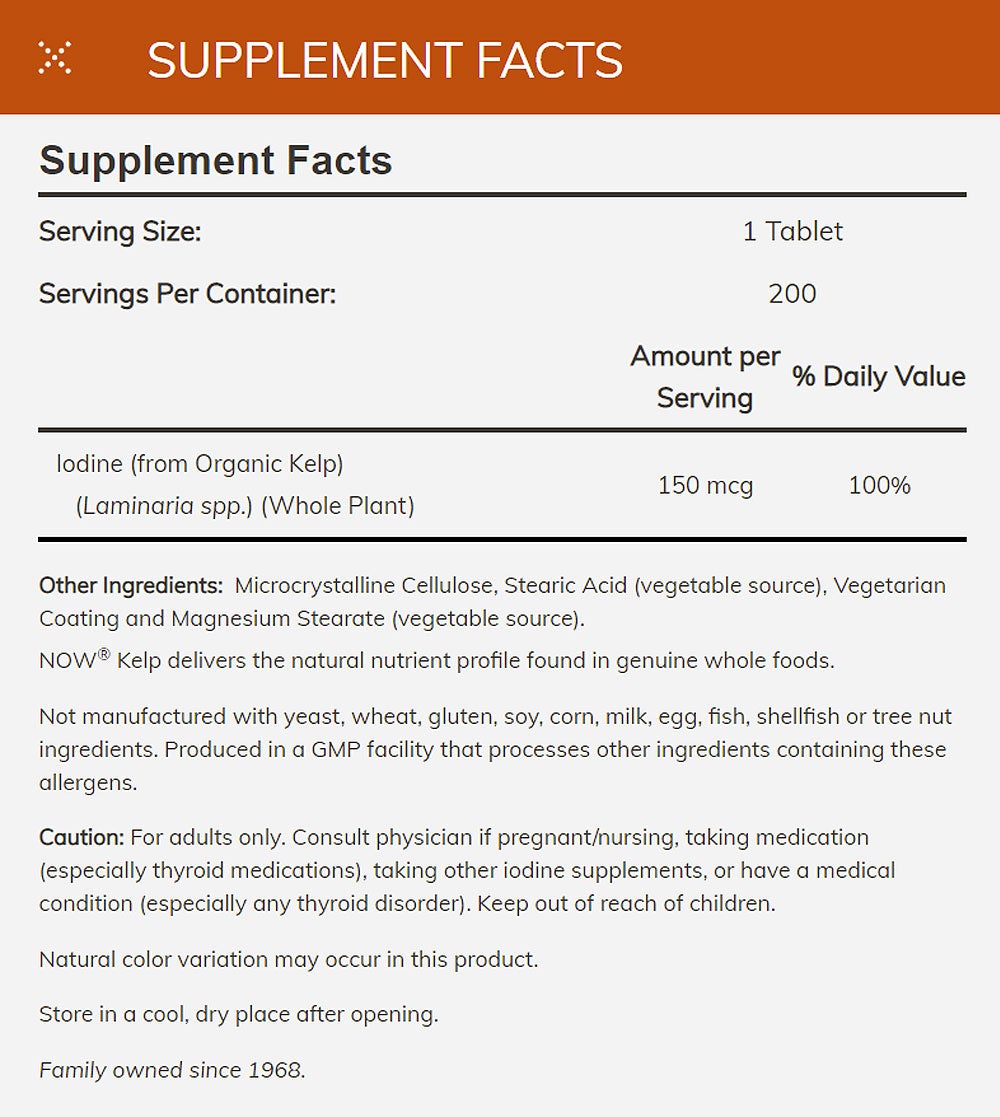 SUPPLEMENT FACTS

Supplement Facts

Serving Size: 1 Tablet

Servings Per Container: 200

|  | Amount per Serving | % Daily Value |
|---|---|---|
| Iodine (from Organic Kelp) (Laminaria spp.) (Whole Plant) | 150 mcg | 100% |

Other Ingredients: Microcrystalline Cellulose, Stearic Acid (vegetable source), Vegetarian Coating and Magnesium Stearate (vegetable source).

NOW® Kelp delivers the natural nutrient profile found in genuine whole foods.

Not manufactured with yeast, wheat, gluten, soy, corn, milk, egg, fish, shellfish or tree nut ingredients. Produced in a GMP facility that processes other ingredients containing these allergens.

Caution: For adults only. Consult physician if pregnant/nursing, taking medication (especially thyroid medications), taking other iodine supplements, or have a medical condition (especially any thyroid disorder). Keep out of reach of children.

Natural color variation may occur in this product.

Store in a cool, dry place after opening.

Family owned since 1968.